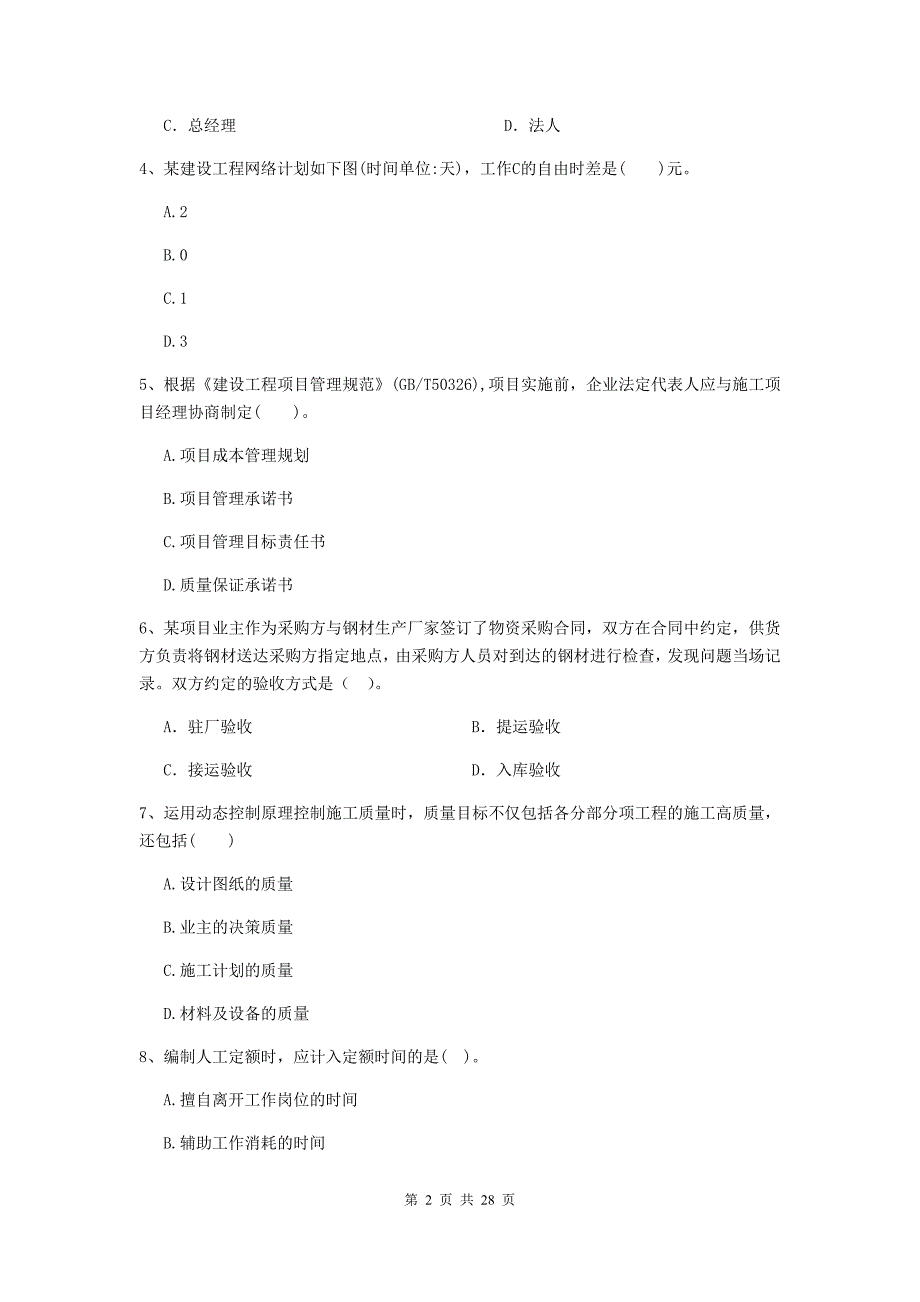 C. 总经理　　　　　　　　　　　　D. 法人

4、某建设工程网络计划如下图(时间单位:天)，工作C的自由时差是(　　)元。

A.2

B.0

C.1

D.3

5、根据《建设工程项目管理规范》(GB/T50326),项目实施前，企业法定代表人应与施工项目经理协商制定(　　)。

A.项目成本管理规划

B.项目管理承诺书

C.项目管理目标责任书

D.质量保证承诺书

6、某项目业主作为采购方与钢材生产厂家签订了物资采购合同，双方在合同中约定，供货方负责将钢材送达采购方指定地点，由采购方人员对到达的钢材进行检查，发现问题当场记录。双方约定的验收方式是（　）。

A. 驻厂验收　　　　　　　　　　　B. 提运验收

C. 接运验收　　　　　　　　　　　D. 入库验收

7、运用动态控制原理控制施工质量时，质量目标不仅包括各分部分项工程的施工高质量，还包括(　　)

A.设计图纸的质量

B.业主的决策质量

C.施工计划的质量

D.材料及设备的质量

8、编制人工定额时，应计入定额时间的是(　)。

A.擅自离开工作岗位的时间

B.辅助工作消耗的时间

第 2 页 共 28 页